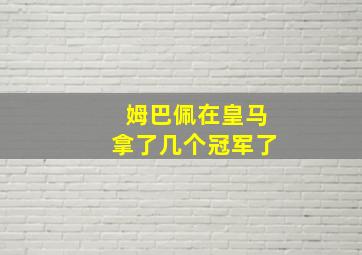 姆巴佩在皇马
拿了几个冠军了